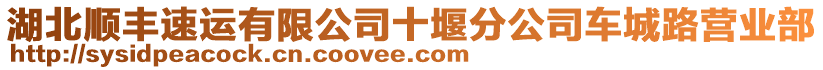 湖北顺丰速运有限公司十堰分公司车城路营业部
http://sysidpeacock.cn.coovee.com